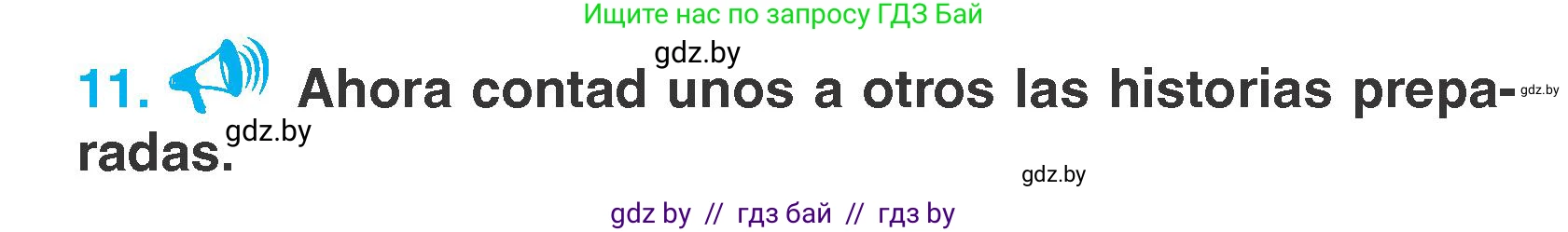 Ищите нас по запросу ГДЗ Бай

gdz.by

11. Ahora contad unos a otros las historias preparadas.

gdz.by

gdz.by

gdz.by

gdz by // гдз бай // гдз by